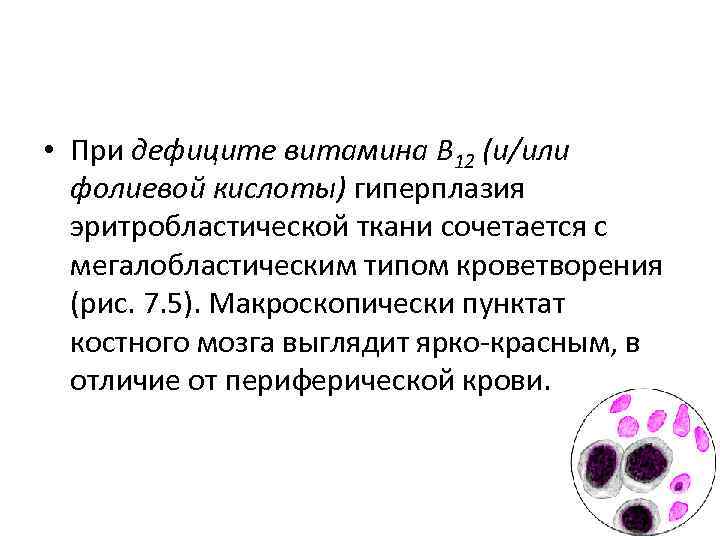 • При дефиците витамина $B_{12}$ (и/или фолиевой кислоты) гиперплазия эритробластической ткани сочетается с мегалобластическим типом кроветворения (рис. 7.5). Макроскопически пунктат костного мозга выглядит ярко-красным, в отличие от периферической крови.